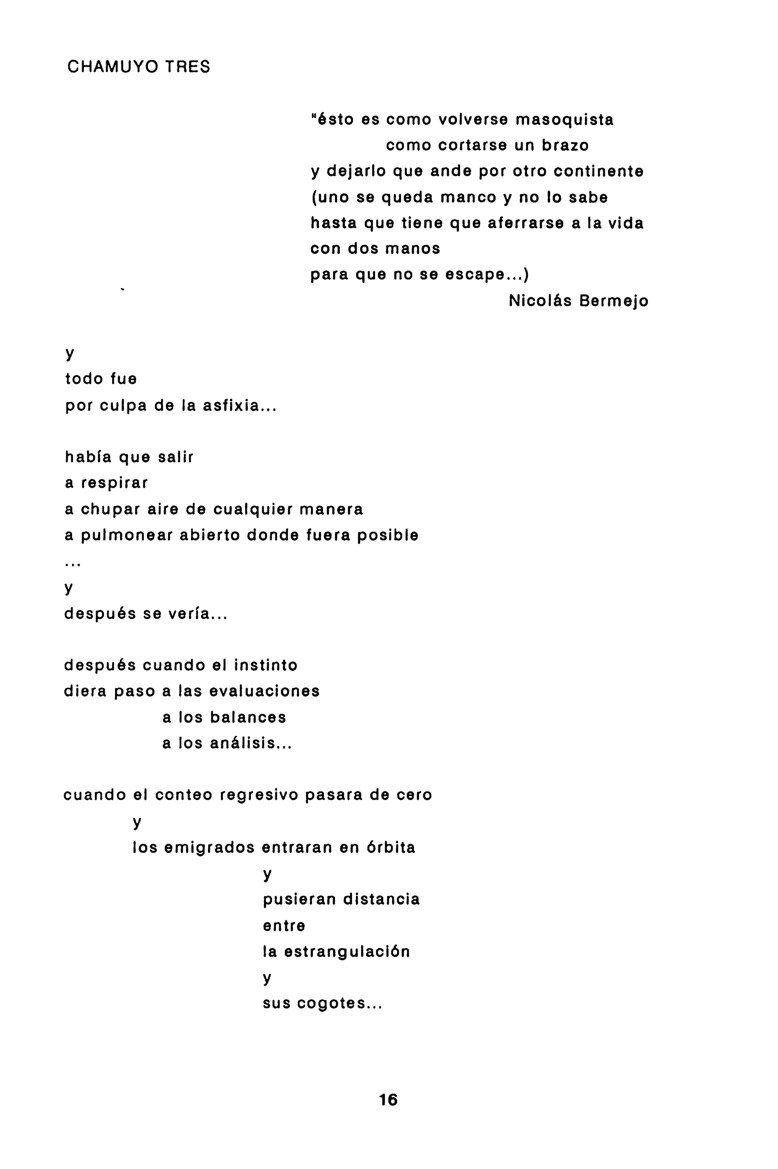 CHAMUYO TRES

"ésto es como volverse masoquista
como cortarse un brazo
y dejarlo que ande por otro continente
(uno se queda manco y no lo sabe
hasta que tiene que aferrarse a la vida
con dos manos
para que no se escape...)
Nicolás Bermejo

y
todo fue
por culpa de la asfixia...

había que salir
a respirar
a chupar aire de cualquier manera
a pulmonear abierto donde fuera posible
...
y
después se vería...

después cuando el instinto
diera paso a las evaluaciones
a los balances
a los análisis...

cuando el conteo regresivo pasara de cero
y
los emigrados entraran en órbita
y
pusieran distancia
entre
la estrangulación
y
sus cogotes...

16